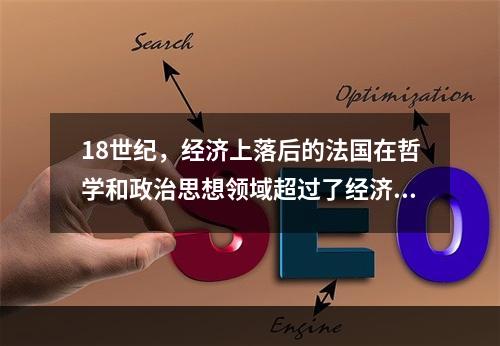 Search

Optimization

18世纪，经济上落后的法国在哲学和政治思想领域超过了经济...

SEO

Engine